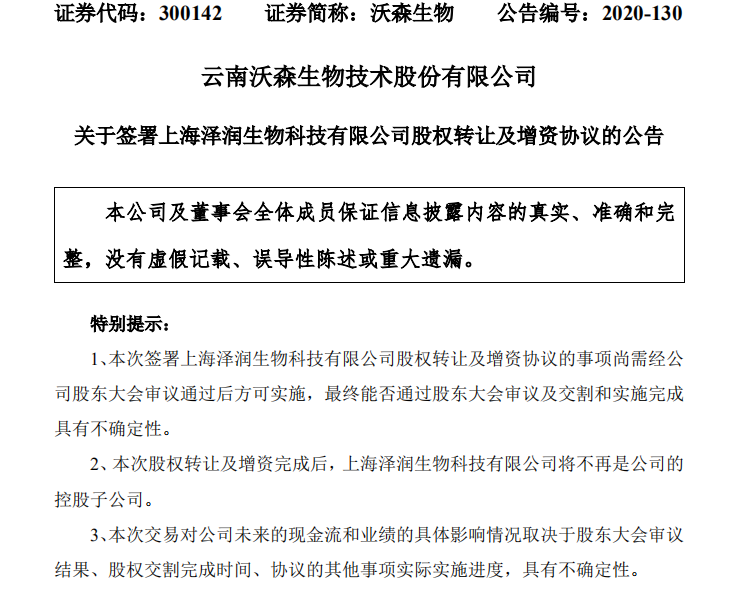 证券代码：300142　　证券简称：沃森生物　　公告编号：2020-130

云南沃森生物技术股份有限公司

关于签署上海泽润生物科技有限公司股权转让及增资协议的公告

本公司及董事会全体成员保证信息披露内容的真实、准确和完整，没有虚假记载、误导性陈述或重大遗漏。

特别提示：

1、本次签署上海泽润生物科技有限公司股权转让及增资协议的事项尚需经公司股东大会审议通过后方可实施，最终能否通过股东大会审议及交割和实施完成具有不确定性。

2、本次股权转让及增资完成后，上海泽润生物科技有限公司将不再是公司的控股子公司。

3、本次交易对公司未来的现金流和业绩的具体影响情况取决于股东大会审议结果、股权交割完成时间、协议的其他事项实际实施进度，具有不确定性。